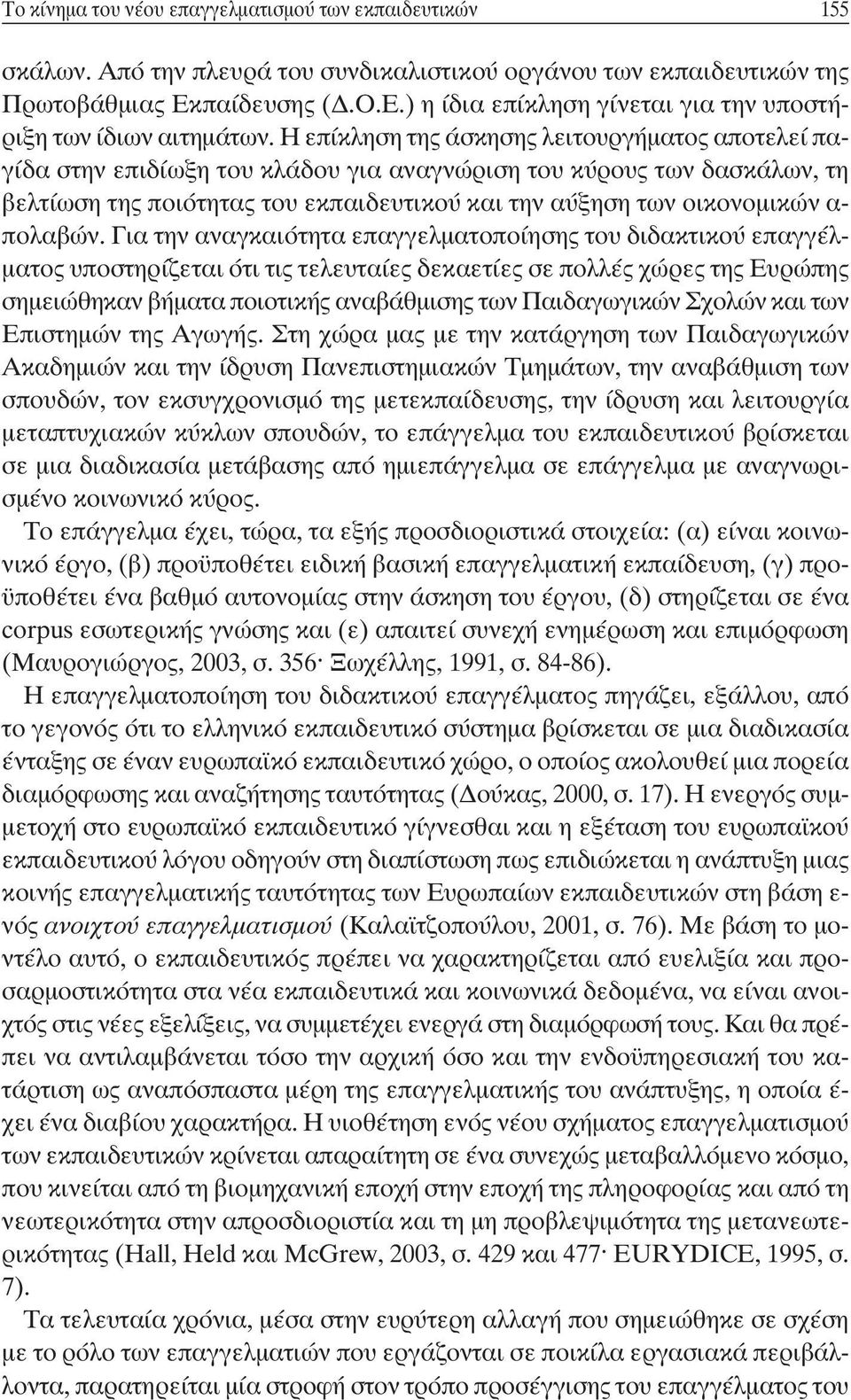 Το κίνημα του νέου επαγγελματισμού των εκπαιδευτικών 155

σκάλων. Από την πλευρά του συνδικαλιστικού οργάνου των εκπαιδευτικών της Πρωτοβάθμιας Εκπαίδευσης (Δ.Ο.Ε.) η ίδια επίκληση γίνεται για την υποστήριξη των ίδιων αιτημάτων. Η επίκληση της άσκησης λειτουργήματος αποτελεί παγίδα στην επιδίωξη του κλάδου για αναγνώριση του κύρους των δασκάλων, τη βελτίωση της ποιότητας του εκπαιδευτικού και την αύξηση των οικονομικών απολαβών. Για την αναγκαιότητα επαγγελματοποίησης του διδακτικού επαγγέλματος υποστηρίζεται ότι τις τελευταίες δεκαετίες σε πολλές χώρες της Ευρώπης σημειώθηκαν βήματα ποιοτικής αναβάθμισης των Παιδαγωγικών Σχολών και των Επιστημών της Αγωγής. Στη χώρα μας με την κατάργηση των Παιδαγωγικών Ακαδημιών και την ίδρυση Πανεπιστημιακών Τμημάτων, την αναβάθμιση των σπουδών, τον εκσυγχρονισμό της μετεκπαίδευσης, την ίδρυση και λειτουργία μεταπτυχιακών κύκλων σπουδών, το επάγγελμα του εκπαιδευτικού βρίσκεται σε μια διαδικασία μετάβασης από ημιεπάγγελμα σε επάγγελμα με αναγνωρισμένο κοινωνικό κύρος.

Το επάγγελμα έχει, τώρα, τα εξής προσδιοριστικά στοιχεία: (α) είναι κοινωνικό έργο, (β) προϋποθέτει ειδική βασική επαγγελματική εκπαίδευση, (γ) προϋποθέτει ένα βαθμό αυτονομίας στην άσκηση του έργου, (δ) στηρίζεται σε ένα corpus εσωτερικής γνώσης και (ε) απαιτεί συνεχή ενημέρωση και επιμόρφωση (Μαυρογιώργος, 2003, σ. 356· Ξωχέλλης, 1991, σ. 84-86).

Η επαγγελματοποίηση του διδακτικού επαγγέλματος πηγάζει, εξάλλου, από το γεγονός ότι το ελληνικό εκπαιδευτικό σύστημα βρίσκεται σε μια διαδικασία ένταξης σε έναν ευρωπαϊκό εκπαιδευτικό χώρο, ο οποίος ακολουθεί μια πορεία διαμόρφωσης και αναζήτησης ταυτότητας (Δούκας, 2000, σ. 17). Η ενεργός συμμετοχή στο ευρωπαϊκό εκπαιδευτικό γίγνεσθαι και η εξέταση του ευρωπαϊκού εκπαιδευτικού λόγου οδηγούν στη διαπίστωση πως επιδιώκεται η ανάπτυξη μιας κοινής επαγγελματικής ταυτότητας των Ευρωπαίων εκπαιδευτικών στη βάση ενός ανοιχτού επαγγελματισμού (Καλαϊτζοπούλου, 2001, σ. 76). Με βάση το μοντέλο αυτό, ο εκπαιδευτικός πρέπει να χαρακτηρίζεται από ευελιξία και προσαρμοστικότητα στα νέα εκπαιδευτικά και κοινωνικά δεδομένα, να είναι ανοιχτός στις νέες εξελίξεις, να συμμετέχει ενεργά στη διαμόρφωσή τους. Και θα πρέπει να αντιλαμβάνεται τόσο την αρχική όσο και την ενδοϋπηρεσιακή του κατάρτιση ως αναπόσπαστα μέρη της επαγγελματικής του ανάπτυξης, η οποία έχει ένα διαβίου χαρακτήρα. Η υιοθέτηση ενός νέου σχήματος επαγγελματισμού των εκπαιδευτικών κρίνεται απαραίτητη σε ένα συνεχώς μεταβαλλόμενο κόσμο, που κινείται από τη βιομηχανική εποχή στην εποχή της πληροφορίας και από τη νεωτερικότητα στην απροσδιοριστία και τη μη προβλεψιμότητα της μετανεωτερικότητας (Hall, Held και McGrew, 2003, σ. 429 και 477· EURYDICE, 1995, σ. 7).

Τα τελευταία χρόνια, μέσα στην ευρύτερη αλλαγή που σημειώθηκε σε σχέση με το ρόλο των επαγγελματιών που εργάζονται σε ποικίλα εργασιακά περιβάλλοντα, παρατηρείται μία στροφή στον τρόπο προσέγγισης του επαγγελματισμού